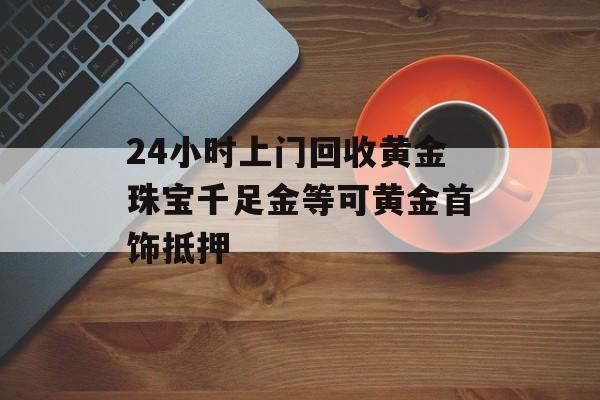 24小时上门回收黄金珠宝千足金等可黄金首饰抵押